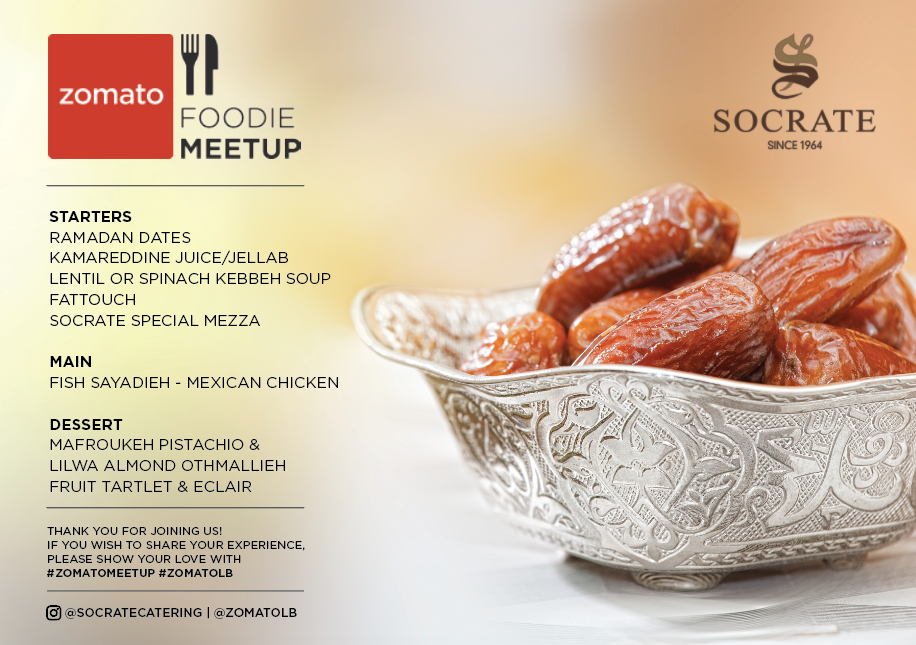 zomato

FOODIE
MEETUP

SOCRATE
SINCE 1964

STARTERS
RAMADAN DATES
KAMAREDDINE JUICE/JELLAB
LENTIL OR SPINACH KEBBEH SOUP
FATTOUCH
SOCRATE SPECIAL MEZZA

MAIN
FISH SAYADIEH - MEXICAN CHICKEN

DESSERT
MAFROUKEH PISTACHIO &
LILWA ALMOND OTHMALLIEH
FRUIT TARTLET & ECLAIR

THANK YOU FOR JOINING US!
IF YOU WISH TO SHARE YOUR EXPERIENCE,
PLEASE SHOW YOUR LOVE WITH
#ZOMATOMEETUP #ZOMATOLB

@SOCRATECATERING | @ZOMATOLB